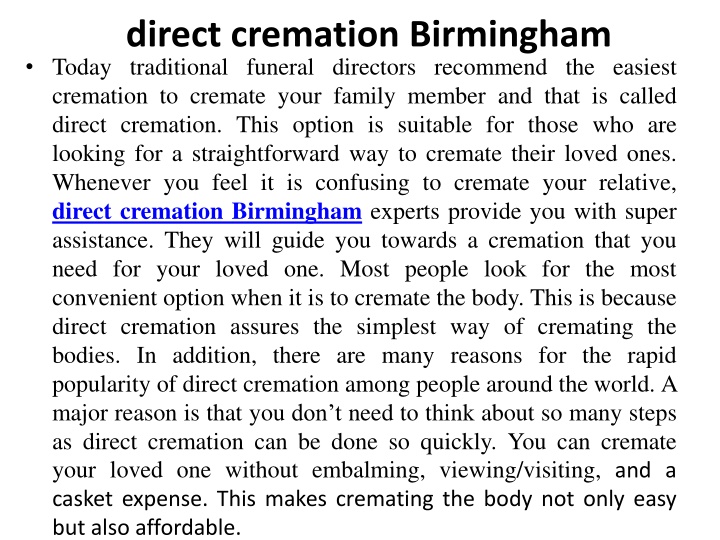 direct cremation Birmingham

• Today traditional funeral directors recommend the easiest cremation to cremate your family member and that is called direct cremation. This option is suitable for those who are looking for a straightforward way to cremate their loved ones. Whenever you feel it is confusing to cremate your relative, direct cremation Birmingham experts provide you with super assistance. They will guide you towards a cremation that you need for your loved one. Most people look for the most convenient option when it is to cremate the body. This is because direct cremation assures the simplest way of cremating the bodies. In addition, there are many reasons for the rapid popularity of direct cremation among people around the world. A major reason is that you don't need to think about so many steps as direct cremation can be done so quickly. You can cremate your loved one without embalming, viewing/visiting, and a casket expense. This makes cremating the body not only easy but also affordable.